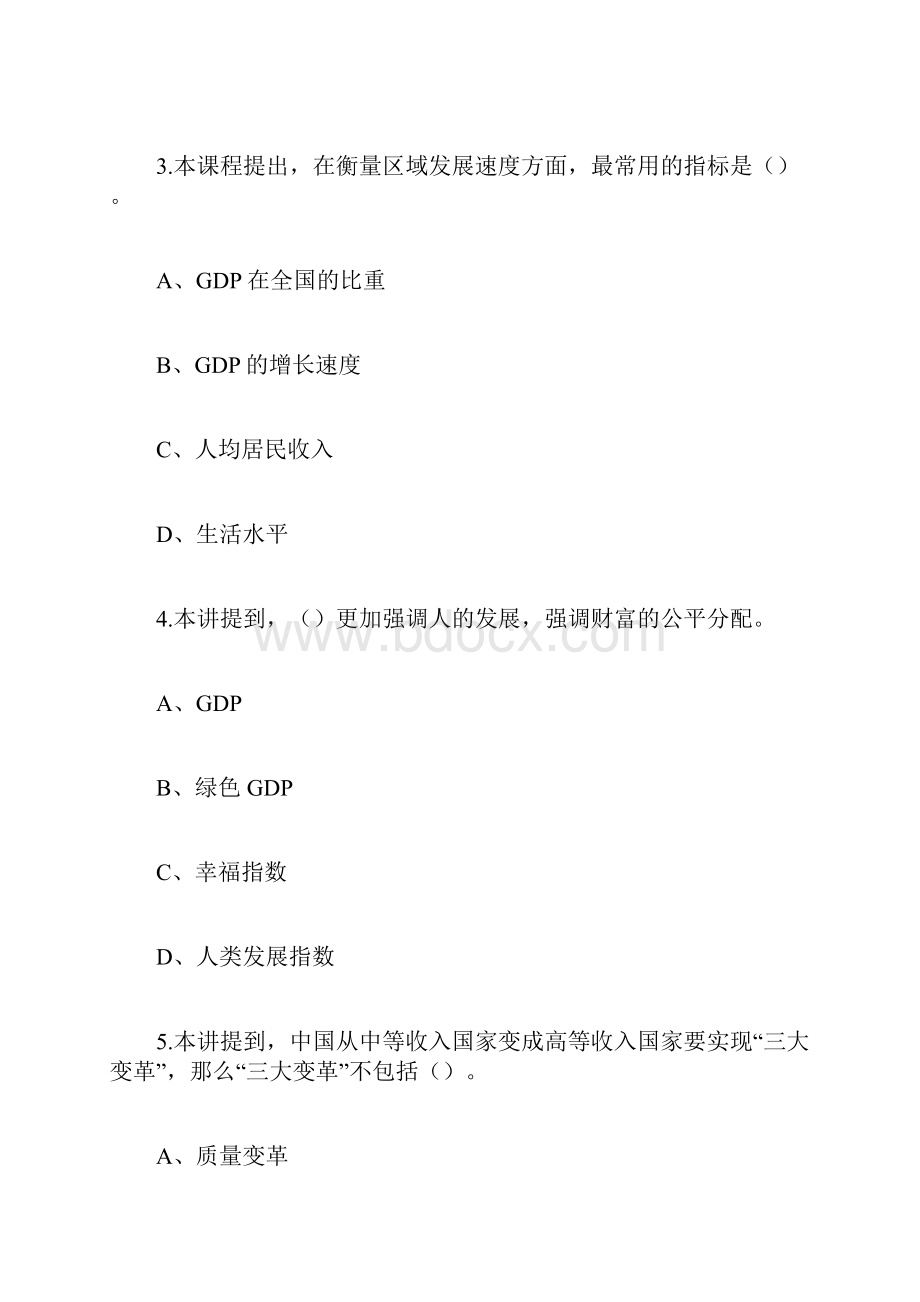 3.本课程提出，在衡量区域发展速度方面，最常用的指标是（）。

A、GDP 在全国的比重

B、GDP 的增长速度

C、人均居民收入

D、生活水平

4.本讲提到，（）更加强调人的发展，强调财富的公平分配。

www.bdocx.com

A、GDP

B、绿色 GDP

C、幸福指数

D、人类发展指数

5.本讲提到，中国从中等收入国家变成高等收入国家要实现“三大变革”，那么“三大变革”不包括（）。

A、质量变革